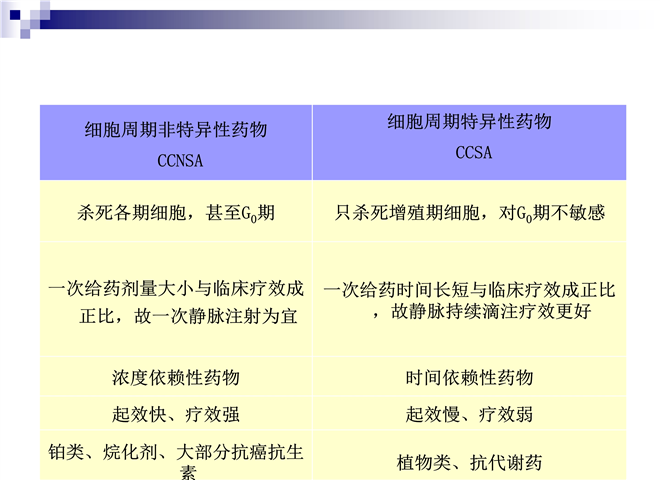 | 细胞周期非特异性药物 CCNSA | 细胞周期特异性药物 CCSA |
|---|---|
| 杀死各期细胞，甚至$G_0$期 | 只杀死增殖期细胞，对$G_0$期不敏感 |
| 一次给药剂量大小与临床疗效成正比，故一次静脉注射为宜 | 一次给药时间长短与临床疗效成正比，故静脉持续滴注疗效更好 |
| 浓度依赖性药物 | 时间依赖性药物 |
| 起效快、疗效强 | 起效慢、疗效弱 |
| 铂类、烷化剂、大部分抗癌抗生素 | 植物类、抗代谢药 |